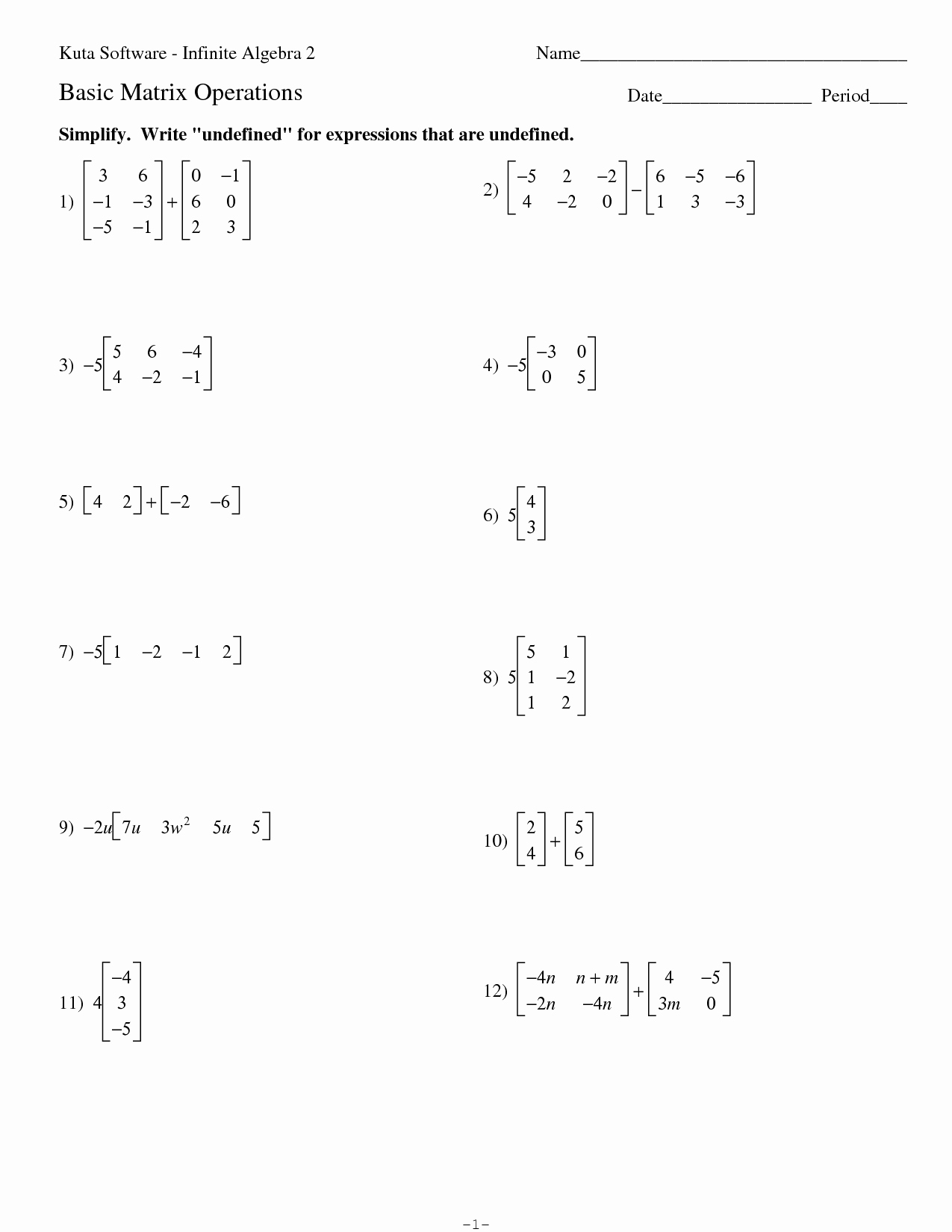 Kuta Software - Infinite Algebra 2

Name____________________________________

Basic Matrix Operations

Date________________ Period____

Simplify. Write "undefined" for expressions that are undefined.

1) $\begin{bmatrix} 3 & 6 \\ -1 & -3 \\ -5 & -1 \end{bmatrix} + \begin{bmatrix} 0 & -1 \\ 6 & 0 \\ 2 & 3 \end{bmatrix}$

2) $\begin{bmatrix} -5 & 2 & -2 \\ 4 & -2 & 0 \end{bmatrix} - \begin{bmatrix} 6 & -5 & -6 \\ 1 & 3 & -3 \end{bmatrix}$

3) $-5\begin{bmatrix} 5 & 6 & -4 \\ 4 & -2 & -1 \end{bmatrix}$

4) $-5\begin{bmatrix} -3 & 0 \\ 0 & 5 \end{bmatrix}$

5) $\begin{bmatrix} 4 & 2 \end{bmatrix} + \begin{bmatrix} -2 & -6 \end{bmatrix}$

6) $5\begin{bmatrix} 4 \\ 3 \end{bmatrix}$

7) $-5\begin{bmatrix} 1 & -2 & -1 & 2 \end{bmatrix}$

8) $5\begin{bmatrix} 5 & 1 \\ 1 & -2 \\ 1 & 2 \end{bmatrix}$

9) $-2u\begin{bmatrix} 7u & 3w^2 & 5u & 5 \end{bmatrix}$

10) $\begin{bmatrix} 2 \\ 4 \end{bmatrix} + \begin{bmatrix} 5 \\ 6 \end{bmatrix}$

11) $4\begin{bmatrix} -4 \\ 3 \\ -5 \end{bmatrix}$

12) $\begin{bmatrix} -4n & n+m \\ -2n & -4n \end{bmatrix} + \begin{bmatrix} 4 & -5 \\ 3m & 0 \end{bmatrix}$

-1-